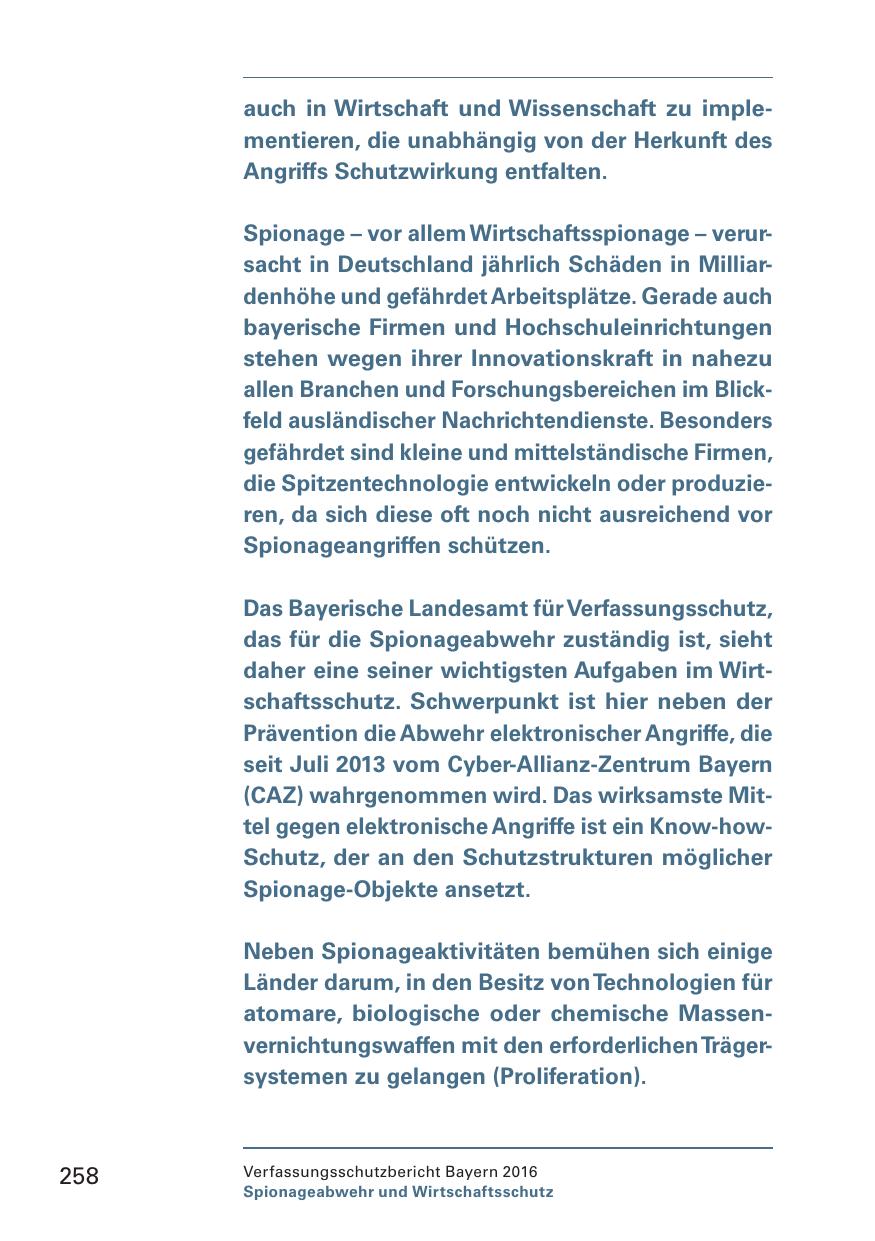 auch in Wirtschaft und Wissenschaft zu implementieren, die unabhängig von der Herkunft des Angriffs Schutzwirkung entfalten.

Spionage – vor allem Wirtschaftsspionage – verursacht in Deutschland jährlich Schäden in Milliardenhöhe und gefährdet Arbeitsplätze. Gerade auch bayerische Firmen und Hochschuleinrichtungen stehen wegen ihrer Innovationskraft in nahezu allen Branchen und Forschungsbereichen im Blickfeld ausländischer Nachrichtendienste. Besonders gefährdet sind kleine und mittelständische Firmen, die Spitzentechnologie entwickeln oder produzieren, da sich diese oft noch nicht ausreichend vor Spionageangriffen schützen.

Das Bayerische Landesamt für Verfassungsschutz, das für die Spionageabwehr zuständig ist, sieht daher eine seiner wichtigsten Aufgaben im Wirtschaftsschutz. Schwerpunkt ist hier neben der Prävention die Abwehr elektronischer Angriffe, die seit Juli 2013 vom Cyber-Allianz-Zentrum Bayern (CAZ) wahrgenommen wird. Das wirksamste Mittel gegen elektronische Angriffe ist ein Know-how-Schutz, der an den Schutzstrukturen möglicher Spionage-Objekte ansetzt.

Neben Spionageaktivitäten bemühen sich einige Länder darum, in den Besitz von Technologien für atomare, biologische oder chemische Massenvernichtungswaffen mit den erforderlichen Trägersystemen zu gelangen (Proliferation).

258

Verfassungsschutzbericht Bayern 2016
Spionageabwehr und Wirtschaftsschutz